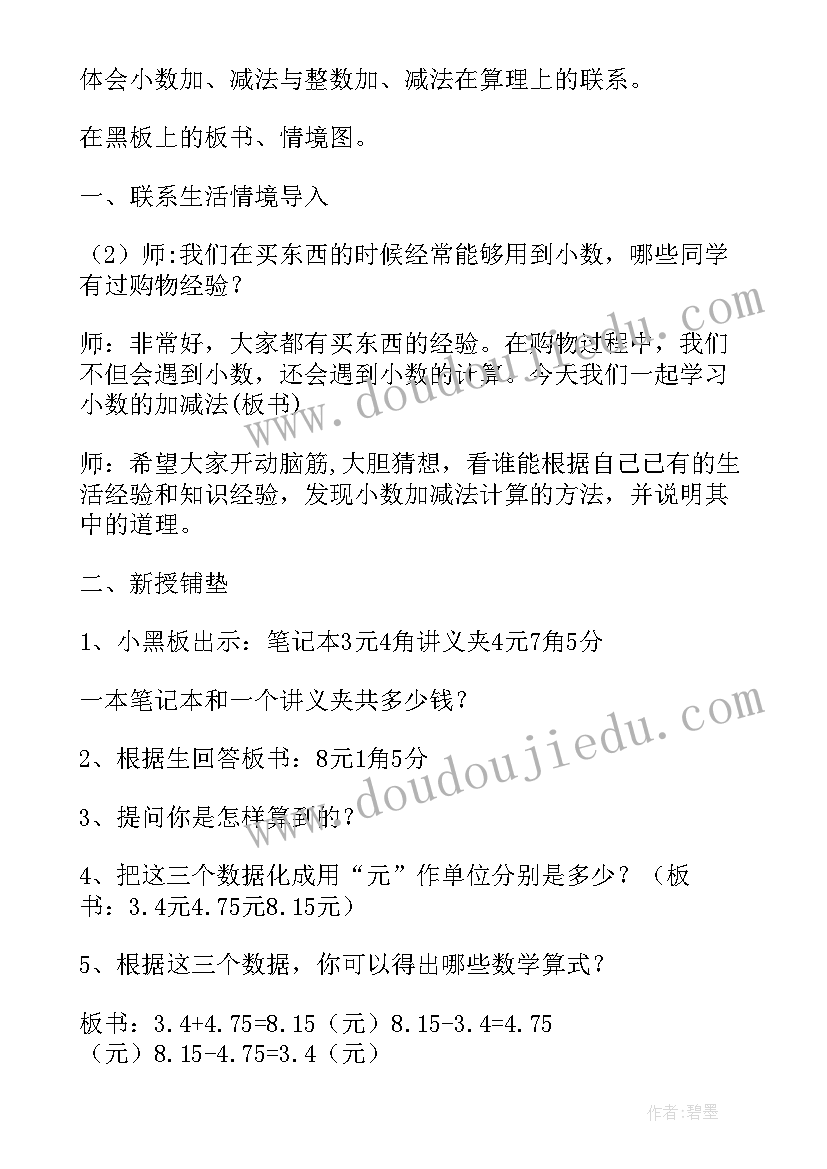 体会小数加、减法与整数加、减法在算理上的联系。

在黑板上的板书、情境图。

一、联系生活情境导入

（2）师:我们在买东西的时候经常能够用到小数，哪些同学有过购物经验？

师：非常好，大家都有买东西的经验。在购物过程中，我们不但会遇到小数，还会遇到小数的计算。今天我们一起学习小数的加减法(板书)

师：希望大家开动脑筋,大胆猜想，看谁能根据自己已有的生活经验和知识经验，发现小数加减法计算的方法，并说明其中的道理。

二、新授铺垫

1、小黑板出示：笔记本3元4角讲义夹4元7角5分

一本笔记本和一个讲义夹共多少钱？

2、根据生回答板书：8元1角5分

3、提问你是怎样算到的？

4、把这三个数据化成用“元”作单位分别是多少？（板书：3.4元4.75元8.15元）

5、根据这三个数据，你可以得出哪些数学算式？

板书：3.4+4.75=8.15（元）8.15-3.4=4.75（元）8.15-4.75=3.4（元）

www.doudoujiedu.com

www.doudoujiedu.com

作者:碧墨